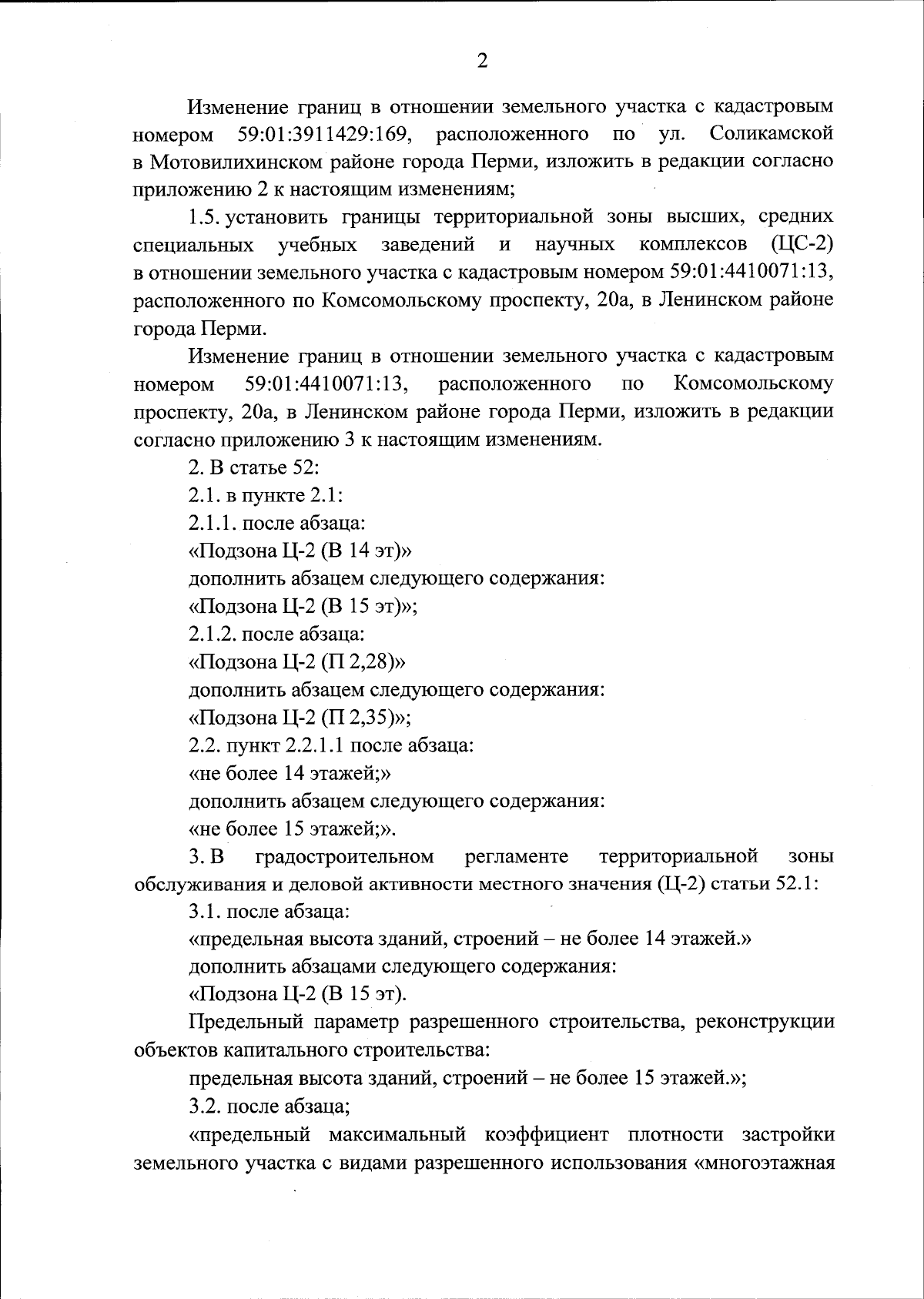 2

Изменение границ в отношении земельного участка с кадастровым номером 59:01:3911429:169, расположенного по ул. Соликамской в Мотовилихинском районе города Перми, изложить в редакции согласно приложению 2 к настоящим изменениям;

1.5. установить границы территориальной зоны высших, средних специальных учебных заведений и научных комплексов (ЦС-2) в отношении земельного участка с кадастровым номером 59:01:4410071:13, расположенного по Комсомольскому проспекту, 20а, в Ленинском районе города Перми.

Изменение границ в отношении земельного участка с кадастровым номером 59:01:4410071:13, расположенного по Комсомольскому проспекту, 20а, в Ленинском районе города Перми, изложить в редакции согласно приложению 3 к настоящим изменениям.

2. В статье 52:

2.1. в пункте 2.1:

2.1.1. после абзаца:

«Подзона Ц-2 (В 14 эт)»

дополнить абзацем следующего содержания:

«Подзона Ц-2 (В 15 эт)»;

2.1.2. после абзаца:

«Подзона Ц-2 (П 2,28)»

дополнить абзацем следующего содержания:

«Подзона Ц-2 (П 2,35)»;

2.2. пункт 2.2.1.1 после абзаца:

«не более 14 этажей;»

дополнить абзацем следующего содержания:

«не более 15 этажей;».

3. В градостроительном регламенте территориальной зоны обслуживания и деловой активности местного значения (Ц-2) статьи 52.1:

3.1. после абзаца:

«предельная высота зданий, строений – не более 14 этажей.»

дополнить абзацами следующего содержания:

«Подзона Ц-2 (В 15 эт).

Предельный параметр разрешенного строительства, реконструкции объектов капитального строительства:

предельная высота зданий, строений – не более 15 этажей.»;

3.2. после абзаца;

«предельный максимальный коэффициент плотности застройки земельного участка с видами разрешенного использования «многоэтажная